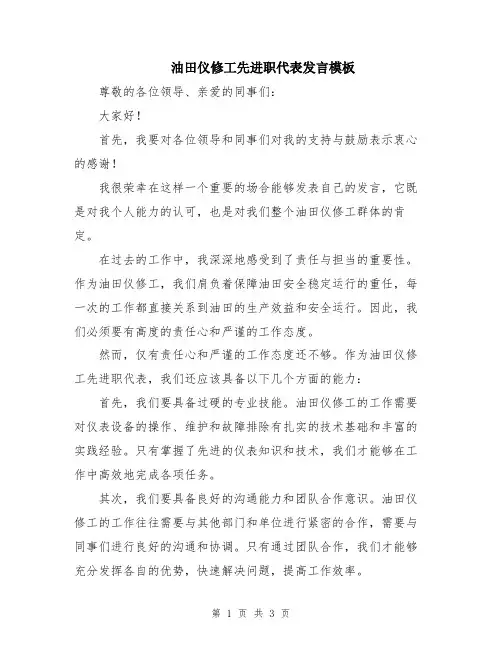 油田仪修工先进职代表发言模板

尊敬的各位领导、亲爱的同事们：

大家好！

首先，我要对各位领导和同事们对我的支持与鼓励表示衷心的感谢！

我很荣幸在这样一个重要的场合能够发表自己的发言，它既是对我个人能力的认可，也是对我们整个油田仪修工群体的肯定。

在过去的工作中，我深深地感受到了责任与担当的重要性。作为油田仪修工，我们肩负着保障油田安全稳定运行的重任，每一次的工作都直接关系到油田的生产效益和安全运行。因此，我们必须要有高度的责任心和严谨的工作态度。

然而，仅有责任心和严谨的工作态度还不够。作为油田仪修工先进职代表，我们还应该具备以下几个方面的能力：

首先，我们要具备过硬的专业技能。油田仪修工的工作需要对仪表设备的操作、维护和故障排除有扎实的技术基础和丰富的实践经验。只有掌握了先进的仪表知识和技术，我们才能够在工作中高效地完成各项任务。

其次，我们要具备良好的沟通能力和团队合作意识。油田仪修工的工作往往需要与其他部门和单位进行紧密的合作，需要与同事们进行良好的沟通和协调。只有通过团队合作，我们才能够充分发挥各自的优势，快速解决问题，提高工作效率。

第 1 页 共 3 页